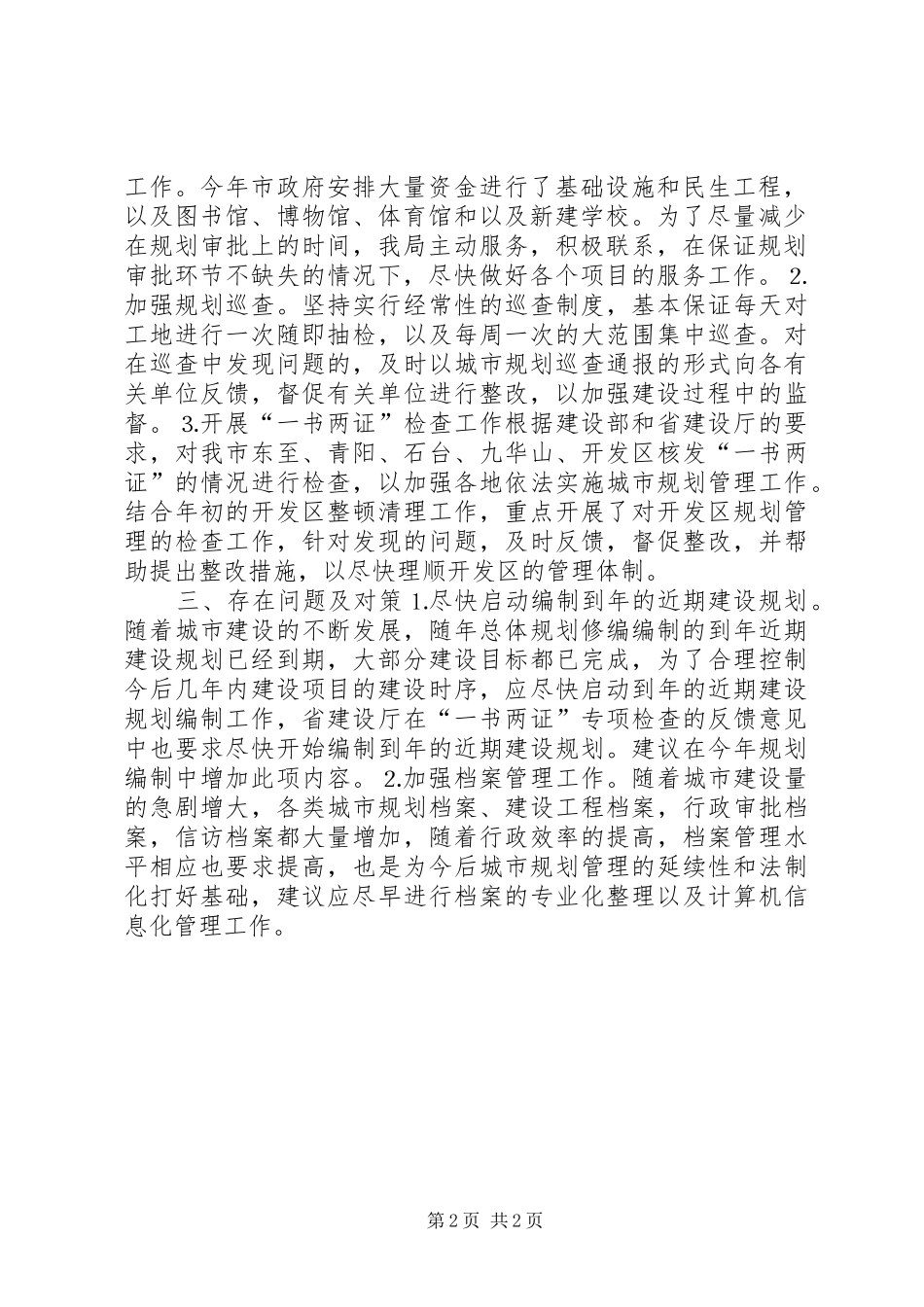 工作。今年市政府安排大量资金进行了基础设施和民生工程，以及图书馆、博物馆、体育馆和以及新建学校。为了尽量减少在规划审批上的时间，我局主动服务，积极联系，在保证规划审批环节不缺失的情况下，尽快做好各个项目的服务工作。 2.加强规划巡查。坚持实行经常性的巡查制度，基本保证每天对工地进行一次随即抽检，以及每周一次的大范围集中巡查。对在巡查中发现问题的，及时以城市规划巡查通报的形式向各有关单位反馈，督促有关单位进行整改，以加强建设过程中的监督。 3.开展“一书两证”检查工作根据建设部和省建设厅的要求，对我市东至、青阳、石台、九华山、开发区核发“一书两证”的情况进行检查，以加强各地依法实施城市规划管理工作。结合年初的开发区整顿清理工作，重点开展了对开发区规划管理的检查工作，针对发现的问题，及时反馈，督促整改，并帮助提出整改措施，以尽快理顺开发区的管理体制。

三、存在问题及对策 1.尽快启动编制到年的近期建设规划。随着城市建设的不断发展，随年总体规划修编编制的到年近期建设规划已经到期，大部分建设目标都已完成，为了合理控制今后几年内建设项目的建设时序，应尽快启动到年的近期建设规划编制工作，省建设厅在“一书两证”专项检查的反馈意见中也要求尽快开始编制到年的近期建设规划。建议在今年规划编制中增加此项内容。 2.加强档案管理工作。随着城市建设量的急剧增大，各类城市规划档案、建设工程档案，行政审批档案，信访档案都大量增加，随着行政效率的提高，档案管理水平相应也要求提高，也是为今后城市规划管理的延续性和法制化打好基础，建议应尽早进行档案的专业化整理以及计算机信息化管理工作。

第 2 页 共 2 页